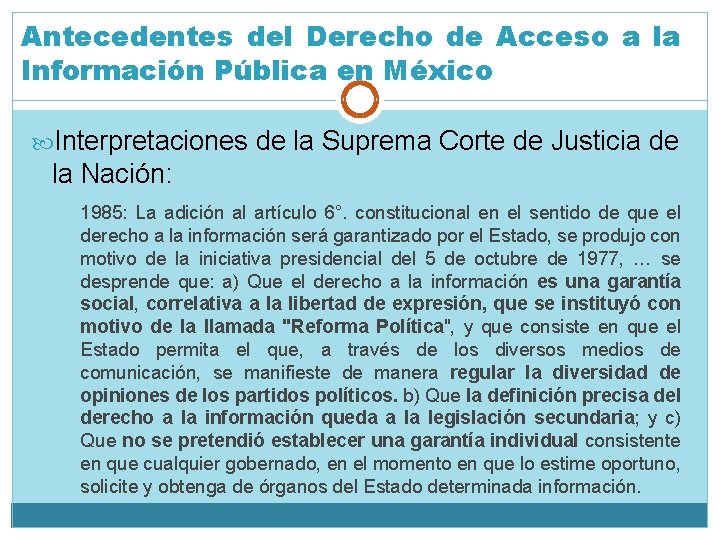 Antecedentes del Derecho de Acceso a la Información Pública en México

Interpretaciones de la Suprema Corte de Justicia de la Nación:

1985: La adición al artículo 6°. constitucional en el sentido de que el derecho a la información será garantizado por el Estado, se produjo con motivo de la iniciativa presidencial del 5 de octubre de 1977, … se desprende que: a) Que el derecho a la información es una garantía social, correlativa a la libertad de expresión, que se instituyó con motivo de la llamada "Reforma Política", y que consiste en que el Estado permita el que, a través de los diversos medios de comunicación, se manifieste de manera regular la diversidad de opiniones de los partidos políticos. b) Que la definición precisa del derecho a la información queda a la legislación secundaria; y c) Que no se pretendió establecer una garantía individual consistente en que cualquier gobernado, en el momento en que lo estime oportuno, solicite y obtenga de órganos del Estado determinada información.